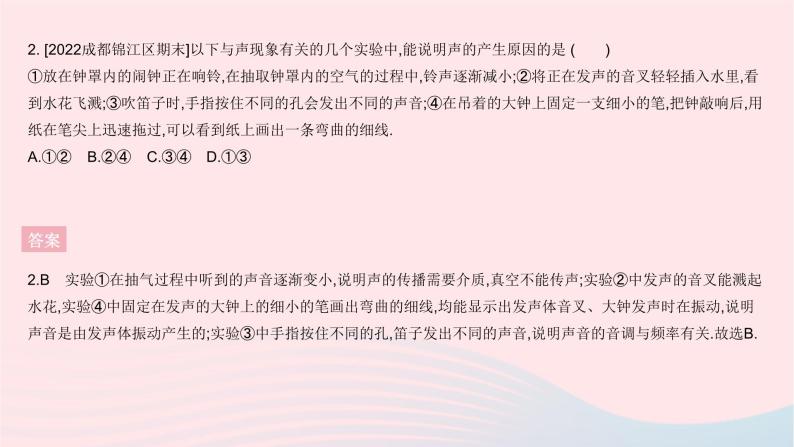 2. [2022成都锦江区期末]以下与声现象有关的几个实验中,能说明声的产生原因的是 (　　)
①放在钟罩内的闹钟正在响铃,在抽取钟罩内的空气的过程中,铃声逐渐减小;②将正在发声的音叉轻轻插入水里,看到水花飞溅;③吹笛子时,手指按住不同的孔会发出不同的声音;④在吊着的大钟上固定一支细小的笔,把钟敲响后,用纸在笔尖上迅速拖过,可以看到纸上画出一条弯曲的细线.
A.①②　B.②④　C.③④　D.①③

答案

2.B　实验①在抽气过程中听到的声音逐渐变小,说明声的传播需要介质,真空不能传声;实验②中发声的音叉能溅起水花,实验④中固定在发声的大钟上的细小的笔画出弯曲的细线,均能显示出发声体音叉、大钟发声时在振动,说明声音是由发声体振动产生的;实验③中手指按住不同的孔,笛子发出不同的声音,说明声音的音调与频率有关.故选B.